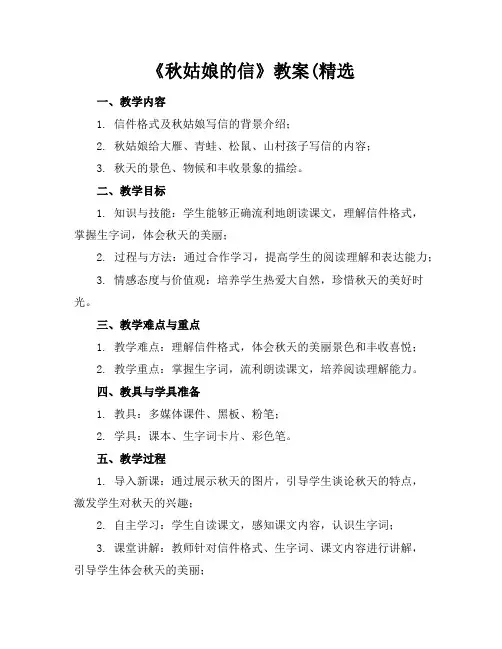 《秋姑娘的信》教案(精选

一、教学内容

1. 信件格式及秋姑娘写信的背景介绍；

2. 秋姑娘给大雁、青蛙、松鼠、山村孩子写信的内容；

3. 秋天的景色、物候和丰收景象的描绘。

二、教学目标

1. 知识与技能：学生能够正确流利地朗读课文，理解信件格式，掌握生字词，体会秋天的美丽；

2. 过程与方法：通过合作学习，提高学生的阅读理解和表达能力；

3. 情感态度与价值观：培养学生热爱大自然，珍惜秋天的美好时光。

三、教学难点与重点

1. 教学难点：理解信件格式，体会秋天的美丽景色和丰收喜悦；

2. 教学重点：掌握生字词，流利朗读课文，培养阅读理解能力。

四、教具与学具准备

1. 教具：多媒体课件、黑板、粉笔；

2. 学具：课本、生字词卡片、彩色笔。

五、教学过程

1. 导入新课：通过展示秋天的图片，引导学生谈论秋天的特点，激发学生对秋天的兴趣；

2. 自主学习：学生自读课文，感知课文内容，认识生字词；

3. 课堂讲解：教师针对信件格式、生字词、课文内容进行讲解，引导学生体会秋天的美丽；